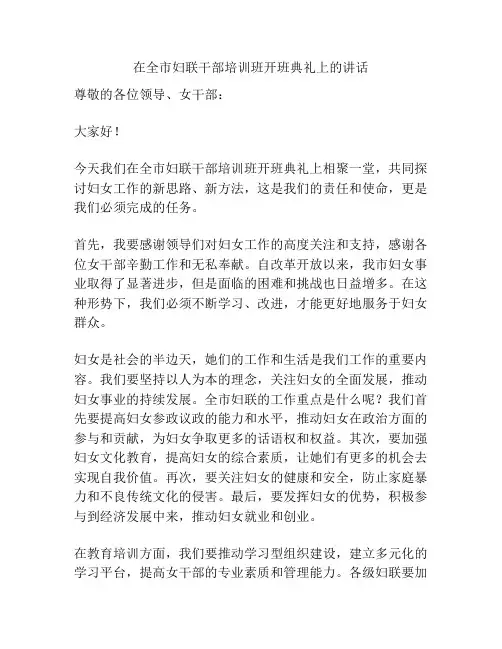 在全市妇联干部培训班开班典礼上的讲话

尊敬的各位领导、女干部：

大家好！

今天我们在全市妇联干部培训班开班典礼上相聚一堂，共同探讨妇女工作的新思路、新方法，这是我们的责任和使命，更是我们必须完成的任务。

首先，我要感谢领导们对妇女工作的高度关注和支持，感谢各位女干部辛勤工作和无私奉献。自改革开放以来，我市妇女事业取得了显著进步，但是面临的困难和挑战也日益增多。在这种形势下，我们必须不断学习、改进，才能更好地服务于妇女群众。

妇女是社会的半边天，她们的工作和生活是我们工作的重要内容。我们要坚持以人为本的理念，关注妇女的全面发展，推动妇女事业的持续发展。全市妇联的工作重点是什么呢？我们首先要提高妇女参政议政的能力和水平，推动妇女在政治方面的参与和贡献，为妇女争取更多的话语权和权益。其次，要加强妇女文化教育，提高妇女的综合素质，让她们有更多的机会去实现自我价值。再次，要关注妇女的健康和安全，防止家庭暴力和不良传统文化的侵害。最后，要发挥妇女的优势，积极参与到经济发展中来，推动妇女就业和创业。

在教育培训方面，我们要推动学习型组织建设，建立多元化的学习平台，提高女干部的专业素质和管理能力。各级妇联要加